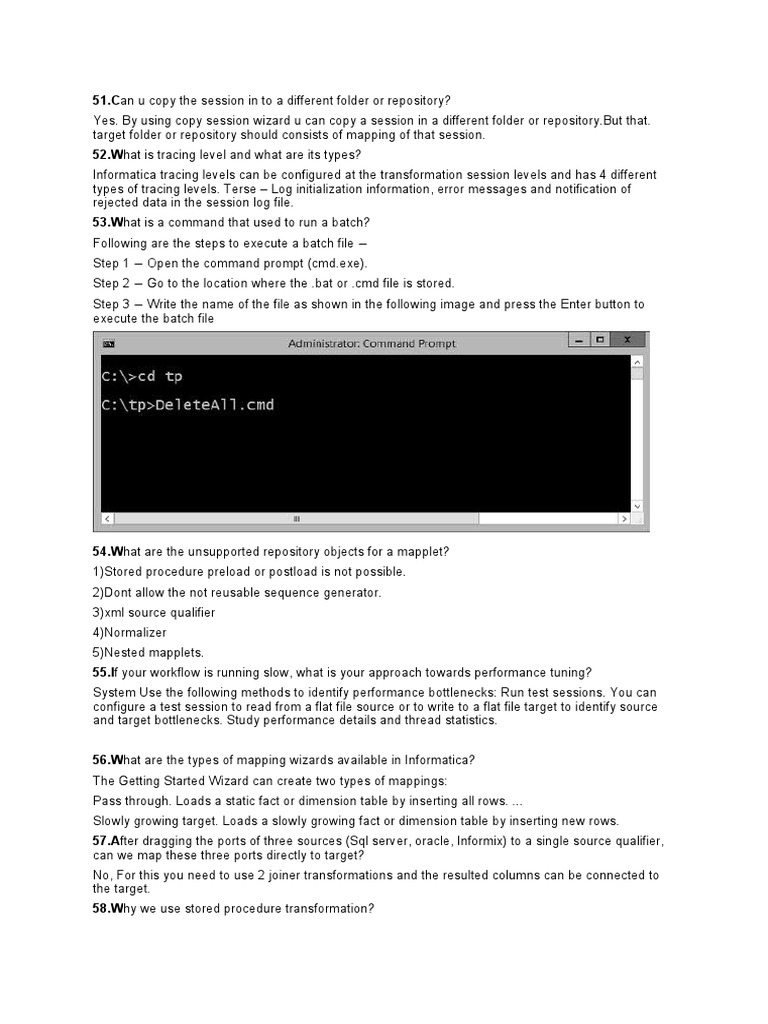 51.Can u copy the session in to a different folder or repository?

Yes. By using copy session wizard u can copy a session in a different folder or repository.But that. target folder or repository should consists of mapping of that session.

52.What is tracing level and what are its types?

Informatica tracing levels can be configured at the transformation session levels and has 4 different types of tracing levels. Terse – Log initialization information, error messages and notification of rejected data in the session log file.

53.What is a command that used to run a batch?

Following are the steps to execute a batch file –

Step 1 – Open the command prompt (cmd.exe).

Step 2 – Go to the location where the .bat or .cmd file is stored.

Step 3 – Write the name of the file as shown in the following image and press the Enter button to execute the batch file

Administrator: Command Prompt

C:\>cd tp

C:\tp>DeleteAll.cmd

54.What are the unsupported repository objects for a mapplet?

1)Stored procedure preload or postload is not possible.

2)Dont allow the not reusable sequence generator.

3)xml source qualifier

4)Normalizer

5)Nested mapplets.

55.If your workflow is running slow, what is your approach towards performance tuning?

System Use the following methods to identify performance bottlenecks: Run test sessions. You can configure a test session to read from a flat file source or to write to a flat file target to identify source and target bottlenecks. Study performance details and thread statistics.

56.What are the types of mapping wizards available in Informatica?

The Getting Started Wizard can create two types of mappings:

Pass through. Loads a static fact or dimension table by inserting all rows. ...

Slowly growing target. Loads a slowly growing fact or dimension table by inserting new rows.

57.After dragging the ports of three sources (Sql server, oracle, Informix) to a single source qualifier, can we map these three ports directly to target?

No, For this you need to use 2 joiner transformations and the resulted columns can be connected to the target.

58.Why we use stored procedure transformation?